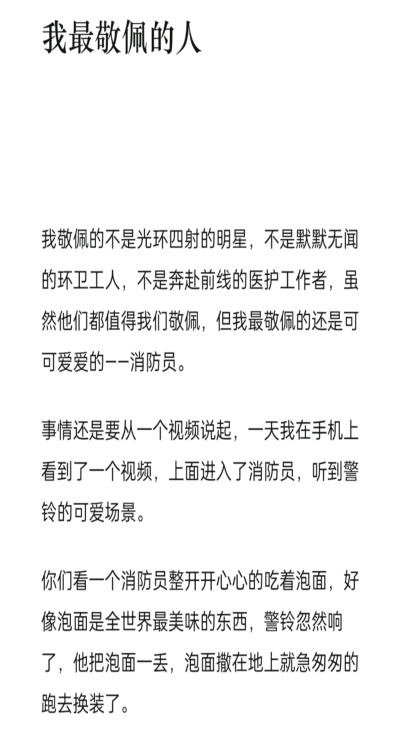 我最敬佩的人

我敬佩的不是光环四射的明星，不是默默无闻的环卫工人，不是奔赴前线的医护工作者，虽然他们都值得我们敬佩，但我最敬佩的还是可可爱爱的——消防员。

事情还是要从一个视频说起，一天我在手机上看到了一个视频，上面进入了消防员，听到警铃的可爱场景。

你们看一个消防员整开开心心的吃着泡面，好像泡面是全世界最美味的东西，警铃忽然响了，他把泡面一丢，泡面撒在地上就急匆匆的跑去换装了。